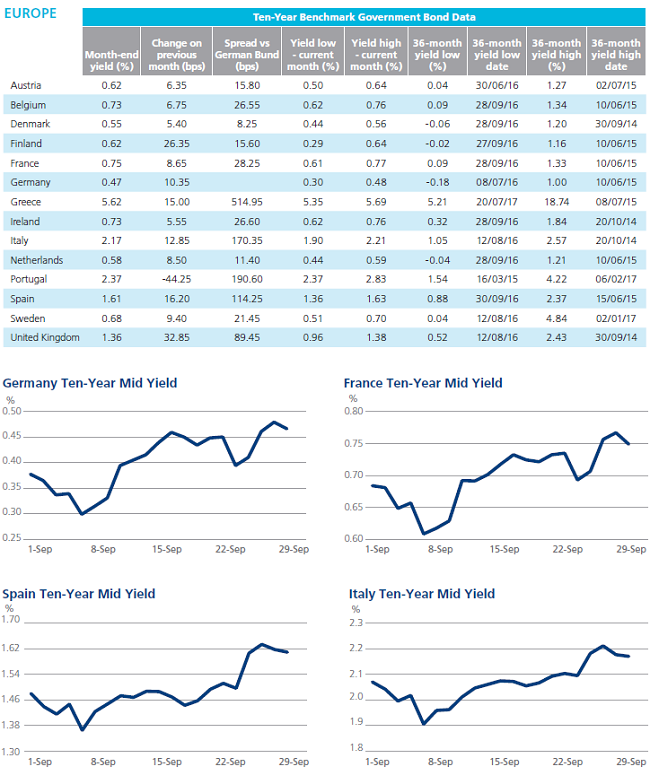 EUROPE

Ten-Year Benchmark Government Bond Data

| | Month-end yield (%) | Change on previous month (bps) | Spread vs German Bund (bps) | Yield low - current month (%) | Yield high - current month (%) | 36-month yield low (%) | 36-month yield low date | 36-month yield high (%) | 36-month yield high date |
|---|---|---|---|---|---|---|---|---|---|
| Austria | 0.62 | 6.35 | 15.80 | 0.50 | 0.64 | 0.04 | 30/06/16 | 1.27 | 02/07/15 |
| Belgium | 0.73 | 6.75 | 26.55 | 0.62 | 0.76 | 0.09 | 28/09/16 | 1.34 | 10/06/15 |
| Denmark | 0.55 | 5.40 | 8.25 | 0.44 | 0.56 | -0.06 | 28/09/16 | 1.20 | 30/09/14 |
| Finland | 0.62 | 26.35 | 15.60 | 0.29 | 0.64 | -0.02 | 27/09/16 | 1.16 | 10/06/15 |
| France | 0.75 | 8.65 | 28.25 | 0.61 | 0.77 | 0.09 | 28/09/16 | 1.33 | 10/06/15 |
| Germany | 0.47 | 10.35 | | 0.30 | 0.48 | -0.18 | 08/07/16 | 1.00 | 10/06/15 |
| Greece | 5.62 | 15.00 | 514.95 | 5.35 | 5.69 | 5.21 | 20/07/17 | 18.74 | 08/07/15 |
| Ireland | 0.73 | 5.55 | 26.60 | 0.62 | 0.76 | 0.32 | 28/09/16 | 1.84 | 20/10/14 |
| Italy | 2.17 | 12.85 | 170.35 | 1.90 | 2.21 | 1.05 | 12/08/16 | 2.57 | 20/10/14 |
| Netherlands | 0.58 | 8.50 | 11.40 | 0.44 | 0.59 | -0.04 | 28/09/16 | 1.21 | 10/06/15 |
| Portugal | 2.37 | -44.25 | 190.60 | 2.37 | 2.83 | 1.54 | 16/03/15 | 4.22 | 06/02/17 |
| Spain | 1.61 | 16.20 | 114.25 | 1.36 | 1.63 | 0.88 | 30/09/16 | 2.37 | 15/06/15 |
| Sweden | 0.68 | 9.40 | 21.45 | 0.51 | 0.70 | 0.04 | 12/08/16 | 4.84 | 02/01/17 |
| United Kingdom | 1.36 | 32.85 | 89.45 | 0.96 | 1.38 | 0.52 | 12/08/16 | 2.43 | 30/09/14 |

Germany Ten-Year Mid Yield
%
0.50 0.45 0.40 0.35 0.30 0.25
1-Sep 8-Sep 15-Sep 22-Sep 29-Sep

France Ten-Year Mid Yield
%
0.80 0.75 0.70 0.65 0.60
1-Sep 8-Sep 15-Sep 22-Sep 29-Sep

Spain Ten-Year Mid Yield
%
1.70 1.62 1.54 1.46 1.38 1.30
1-Sep 8-Sep 15-Sep 22-Sep 29-Sep

Italy Ten-Year Mid Yield
%
2.3 2.2 2.1 2.0 1.9 1.8
1-Sep 8-Sep 15-Sep 22-Sep 29-Sep